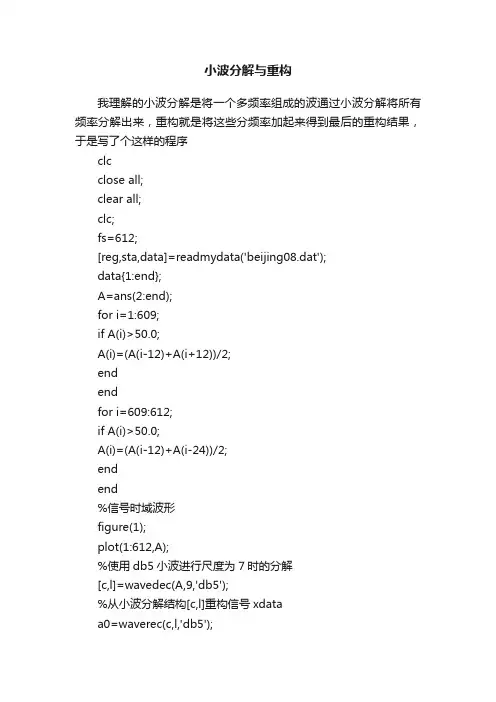 小波分解与重构

我理解的小波分解是将一个多频率组成的波通过小波分解将所有频率分解出来，重构就是将这些分频率加起来得到最后的重构结果，于是写了个这样的程序

clc
close all;
clear all;
clc;
fs=612;
[reg,sta,data]=readmydata('beijing08.dat');
data{1:end};
A=ans(2:end);
for i=1:609;
if A(i)>50.0;
A(i)=(A(i-12)+A(i+12))/2;
end
end
for i=609:612;
if A(i)>50.0;
A(i)=(A(i-12)+A(i-24))/2;
end
end
%信号时域波形
figure(1);
plot(1:612,A);
%使用 db5 小波进行尺度为 7 时的分解
[c,l]=wavedec(A,9,'db5');
%从小波分解结构[c,l]重构信号 xdata
a0=waverec(c,l,'db5');